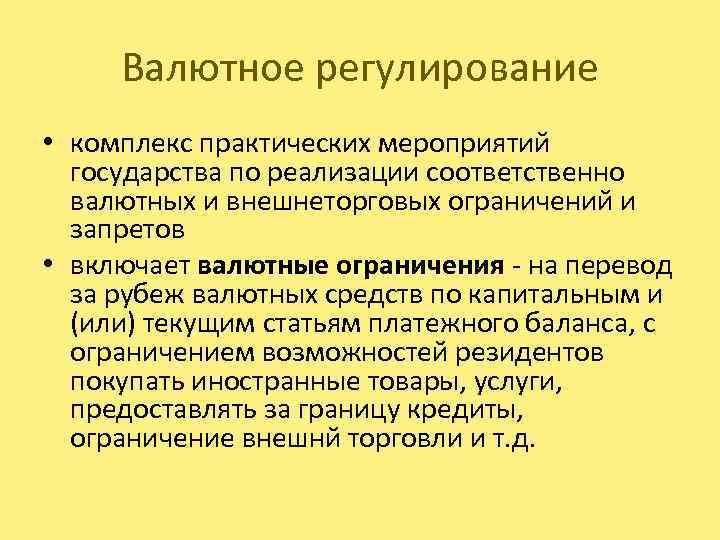 Валютное регулирование

• комплекс практических мероприятий государства по реализации соответственно валютных и внешнеторговых ограничений и запретов
• включает валютные ограничения - на перевод за рубеж валютных средств по капитальным и (или) текущим статьям платежного баланса, с ограничением возможностей резидентов покупать иностранные товары, услуги, предоставлять за границу кредиты, ограничение внешнй торговли и т.д.